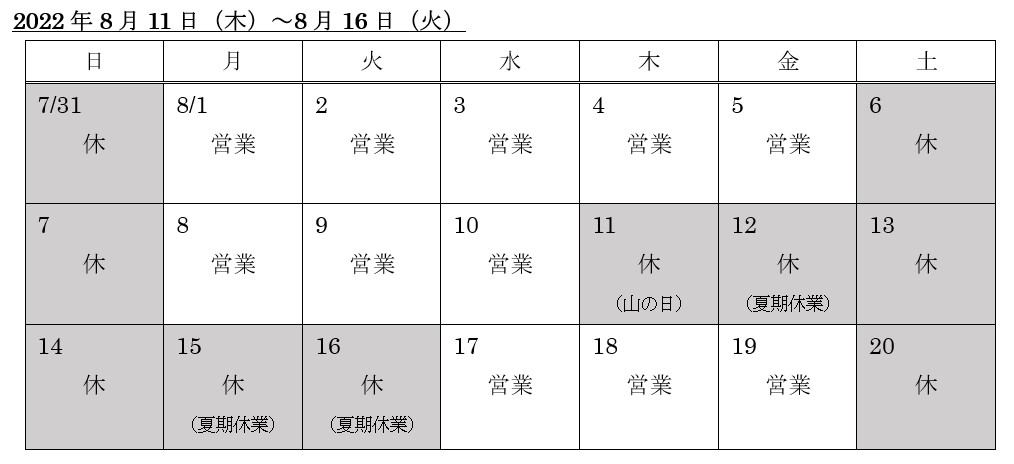 2022 年 8 月 11 日（木）～8 月 16 日（火）

| 日 | 月 | 火 | 水 | 木 | 金 | 土 |
|---|---|---|---|---|---|---|
| 7/31 休 | 8/1 営業 | 2 営業 | 3 営業 | 4 営業 | 5 営業 | 6 休 |
| 7 休 | 8 営業 | 9 営業 | 10 営業 | 11 休 (山の日) | 12 休 (夏期休業) | 13 休 |
| 14 休 | 15 休 (夏期休業) | 16 休 (夏期休業) | 17 営業 | 18 営業 | 19 営業 | 20 休 |